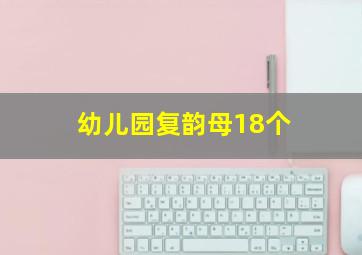 幼儿园复韵母18个